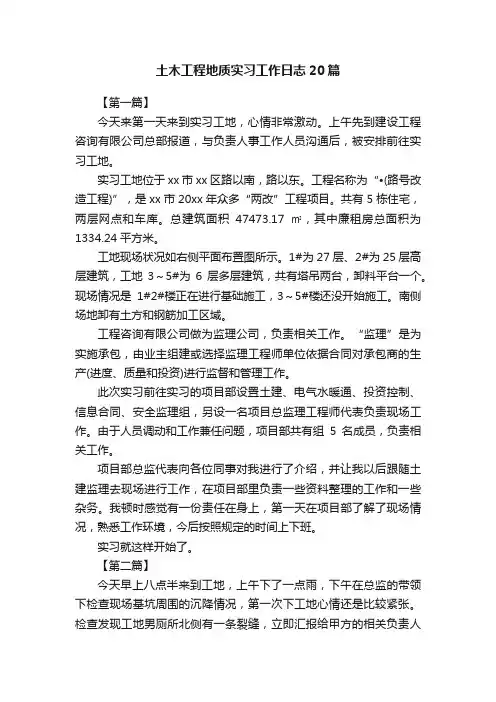 土木工程地质实习工作日志20篇

【第一篇】

今天来第一天来到实习工地，心情非常激动。上午先到建设工程咨询有限公司总部报道，与负责人事工作人员沟通后，被安排前往实习工地。

实习工地位于xx市xx区路以南，路以东。工程名称为“•(路号改造工程)”，是xx市20xx年众多“两改”工程项目。共有5栋住宅，两层网点和车库。总建筑面积 47473.17 ㎡，其中廉租房总面积为1334.24平方米。

工地现场状况如右侧平面布置图所示。1#为27层、2#为25层高层建筑，工地 3～5#为 6 层多层建筑，共有塔吊两台，卸料平台一个。现场情况是 1#2#楼正在进行基础施工，3～5#楼还没开始施工。南侧场地卸有土方和钢筋加工区域。

工程咨询有限公司做为监理公司，负责相关工作。“监理”是为实施承包，由业主组建或选择监理工程师单位依据合同对承包商的生产(进度、质量和投资)进行监督和管理工作。

此次实习前往实习的项目部设置土建、电气水暖通、投资控制、信息合同、安全监理组，另设一名项目总监理工程师代表负责现场工作。由于人员调动和工作兼任问题，项目部共有组 5 名成员，负责相关工作。

项目部总监代表向各位同事对我进行了介绍，并让我以后跟随土建监理去现场进行工作，在项目部里负责一些资料整理的工作和一些杂务。我顿时感觉有一份责任在身上，第一天在项目部了解了现场情况，熟悉工作环境，今后按照规定的时间上下班。

实习就这样开始了。

【第二篇】

今天早上八点半来到工地，上午下了一点雨，下午在总监的带领下检查现场基坑周围的沉降情况，第一次下工地心情还是比较紧张。检查发现工地男厕所北侧有一条裂缝，立即汇报给甲方的相关负责人